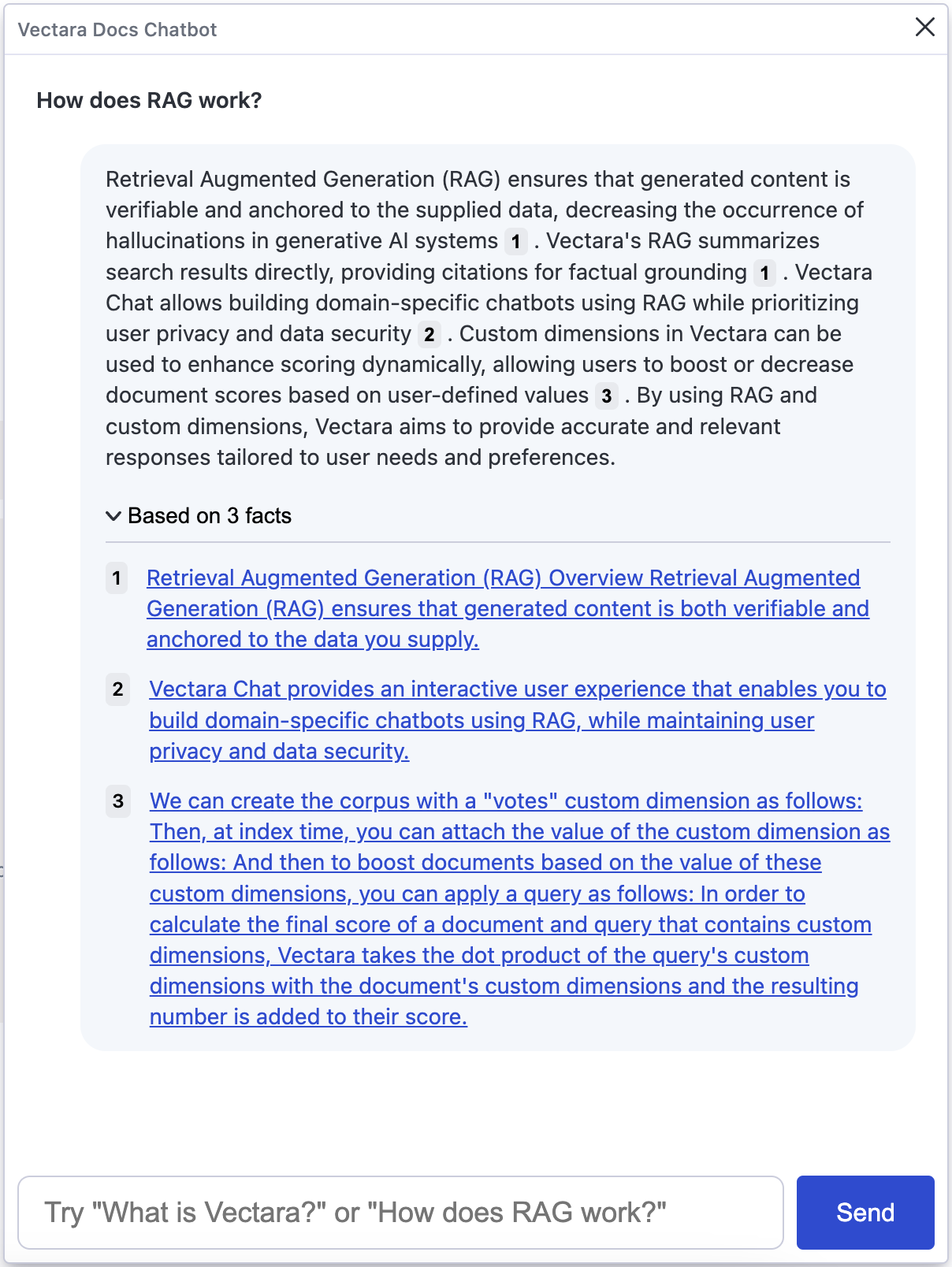 Vectara Docs Chatbot

How does RAG work?

Retrieval Augmented Generation (RAG) ensures that generated content is verifiable and anchored to the supplied data, decreasing the occurrence of hallucinations in generative AI systems 1 . Vectara's RAG summarizes search results directly, providing citations for factual grounding 1 . Vectara Chat allows building domain-specific chatbots using RAG while prioritizing user privacy and data security 2 . Custom dimensions in Vectara can be used to enhance scoring dynamically, allowing users to boost or decrease document scores based on user-defined values 3 . By using RAG and custom dimensions, Vectara aims to provide accurate and relevant responses tailored to user needs and preferences.

Based on 3 facts

1 Retrieval Augmented Generation (RAG) Overview Retrieval Augmented Generation (RAG) ensures that generated content is both verifiable and anchored to the data you supply.

2 Vectara Chat provides an interactive user experience that enables you to build domain-specific chatbots using RAG, while maintaining user privacy and data security.

3 We can create the corpus with a "votes" custom dimension as follows: Then, at index time, you can attach the value of the custom dimension as follows: And then to boost documents based on the value of these custom dimensions, you can apply a query as follows: In order to calculate the final score of a document and query that contains custom dimensions, Vectara takes the dot product of the query's custom dimensions with the document's custom dimensions and the resulting number is added to their score.

Try "What is Vectara?" or "How does RAG work?"

Send